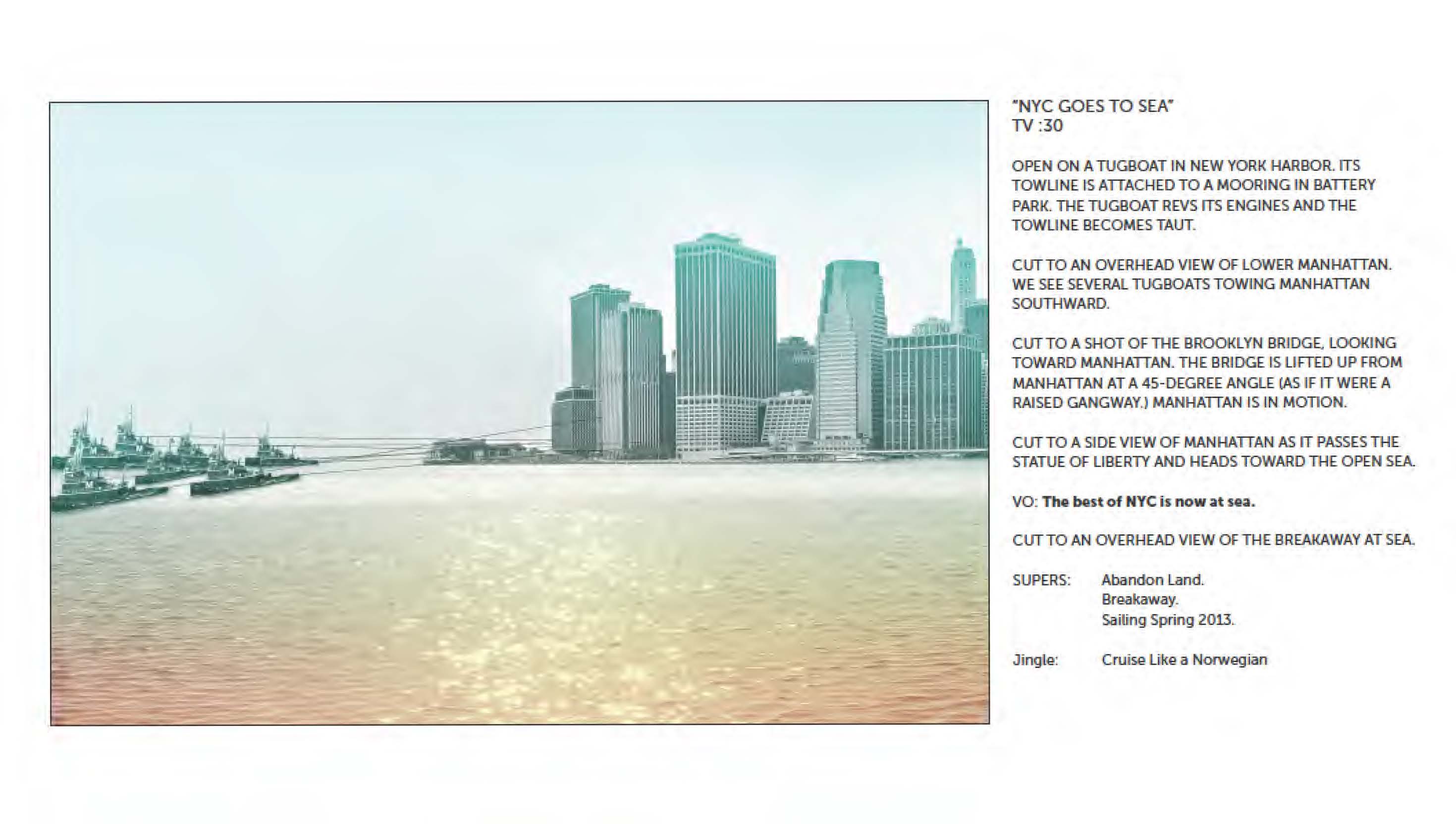 "NYC GOES TO SEA"
TV :30

OPEN ON A TUGBOAT IN NEW YORK HARBOR. ITS TOWLINE IS ATTACHED TO A MOORING IN BATTERY PARK. THE TUGBOAT REVS ITS ENGINES AND THE TOWLINE BECOMES TAUT.

CUT TO AN OVERHEAD VIEW OF LOWER MANHATTAN. WE SEE SEVERAL TUGBOATS TOWING MANHATTAN SOUTHWARD.

CUT TO A SHOT OF THE BROOKLYN BRIDGE, LOOKING TOWARD MANHATTAN. THE BRIDGE IS LIFTED UP FROM MANHATTAN AT A 45-DEGREE ANGLE (AS IF IT WERE A RAISED GANGWAY.) MANHATTAN IS IN MOTION.

CUT TO A SIDE VIEW OF MANHATTAN AS IT PASSES THE STATUE OF LIBERTY AND HEADS TOWARD THE OPEN SEA.

VO: The best of NYC is now at sea.

CUT TO AN OVERHEAD VIEW OF THE BREAKAWAY AT SEA.

SUPERS: Abandon Land.
Breakaway.
Sailing Spring 2013.

Jingle: Cruise Like a Norwegian